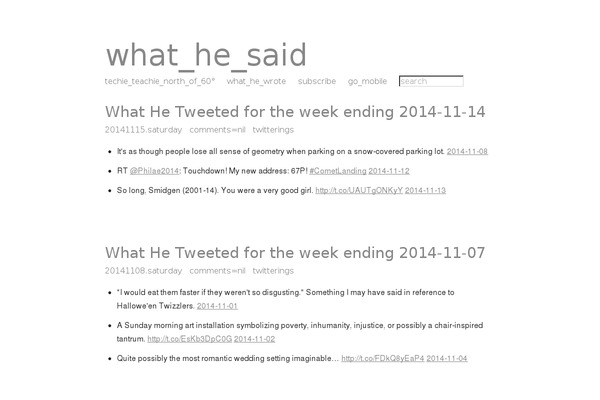 what_he_said

techie_teachie_north_of_60° what_he_wrote subscribe go_mobile search

What He Tweeted for the week ending 2014-11-14

20141115.saturday comments=nil twitterings

- It's as though people lose all sense of geometry when parking on a snow-covered parking lot. 2014-11-08
- RT @Philae2014: Touchdown! My new address: 67P! #CometLanding 2014-11-12
- So long, Smidgen (2001-14). You were a very good girl. http://t.co/UAUTgONKyY 2014-11-13

What He Tweeted for the week ending 2014-11-07

20141108.saturday comments=nil twitterings

- "I would eat them faster if they weren't so disgusting." Something I may have said in reference to Hallowe'en Twizzlers. 2014-11-01
- A Sunday morning art installation symbolizing poverty, inhumanity, injustice, or possibly a chair-inspired tantrum. http://t.co/EsKb3DpC0G 2014-11-02
- Quite possibly the most romantic wedding setting imaginable… http://t.co/FDkQ8yEaP4 2014-11-04